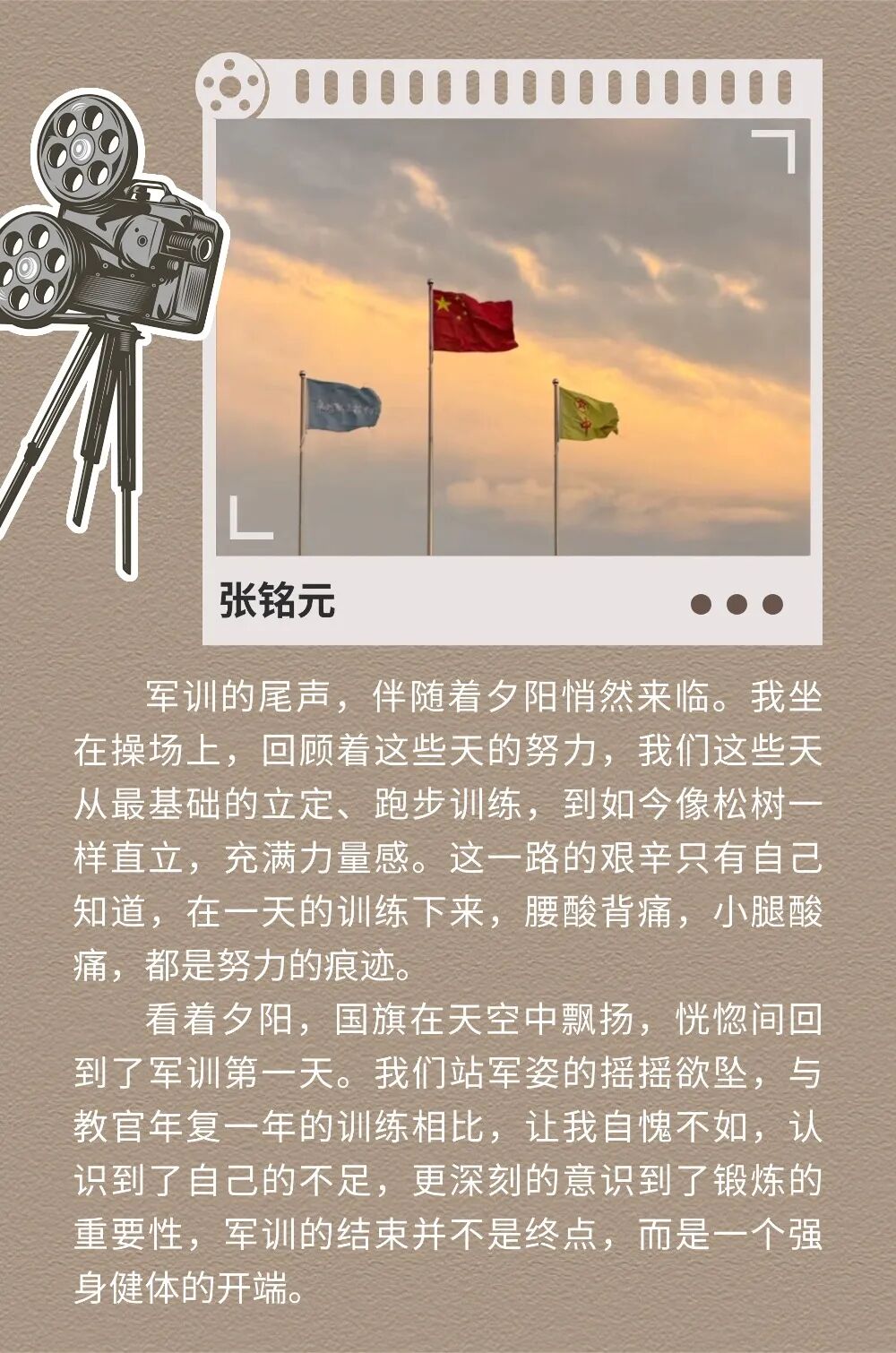 张铭元

军训的尾声，伴随着夕阳悄然来临。我坐在操场上，回顾着这些天的努力，我们这些天从最基础的立定、跑步训练，到如今像松树一样直立，充满力量感。这一路的艰辛只有自己知道，在一天的训练下来，腰酸背痛，小腿酸痛，都是努力的痕迹。

看着夕阳，国旗在天空中飘扬，恍惚间回到了军训第一天。我们站军姿的摇摇欲坠，与教官年复一年的训练相比，让我自愧不如，认识到了自己的不足，更深刻的意识到了锻炼的重要性，军训的结束并不是终点，而是一个强身健体的开端。